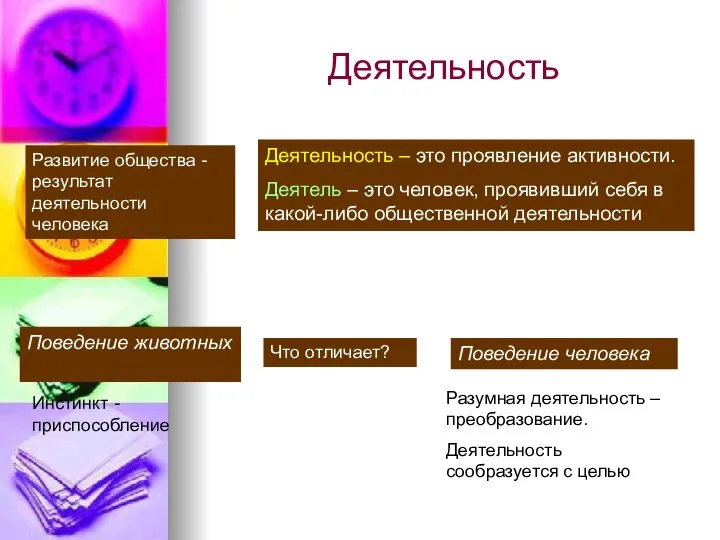 Деятельность

Развитие общества - результат деятельности человека

Деятельность – это проявление активности.

Деятель – это человек, проявивший себя в какой-либо общественной деятельности

Поведение животных

Что отличает?

Поведение человека

Инстинкт - приспособление

Разумная деятельность – преобразование.

Деятельность сообразуется с целью